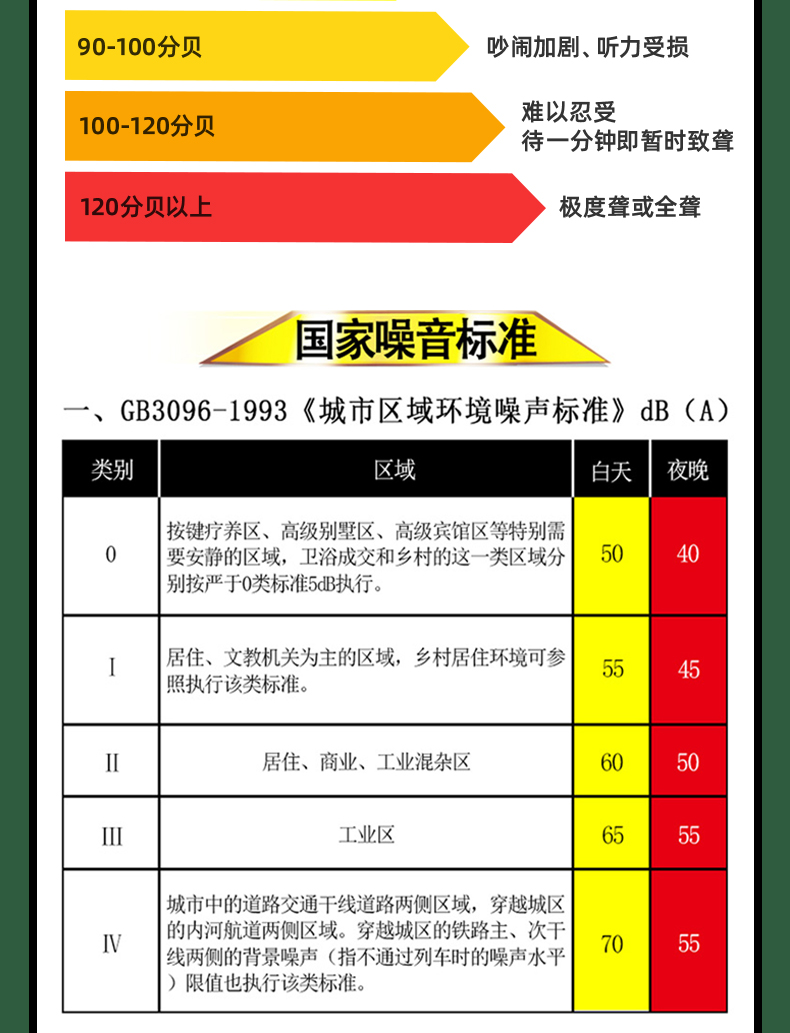 90-100分贝
吵闹加剧、听力受损

100-120分贝
难以忍受
待一分钟即暂时致聋

120分贝以上
极度聋或全聋

国家噪音标准

一、GB3096-1993《城市区域环境噪声标准》dB（A）

| 类别 | 区域 | 白天 | 夜晚 |
|---|---|---|---|
| 0 | 按键疗养区、高级别墅区、高级宾馆区等特别需要安静的区域，卫浴成交和乡村的这一类区域分别按严于0类标准5dB执行。 | 50 | 40 |
| I | 居住、文教机关为主的区域，乡村居住环境可参照执行该类标准。 | 55 | 45 |
| II | 居住、商业、工业混杂区 | 60 | 50 |
| III | 工业区 | 65 | 55 |
| IV | 城市中的道路交通干线道路两侧区域，穿越城区的内河航道两侧区域。穿越城区的铁路主、次干线两侧的背景噪声（指不通过列车时的噪声水平）限值也执行该类标准。 | 70 | 55 |